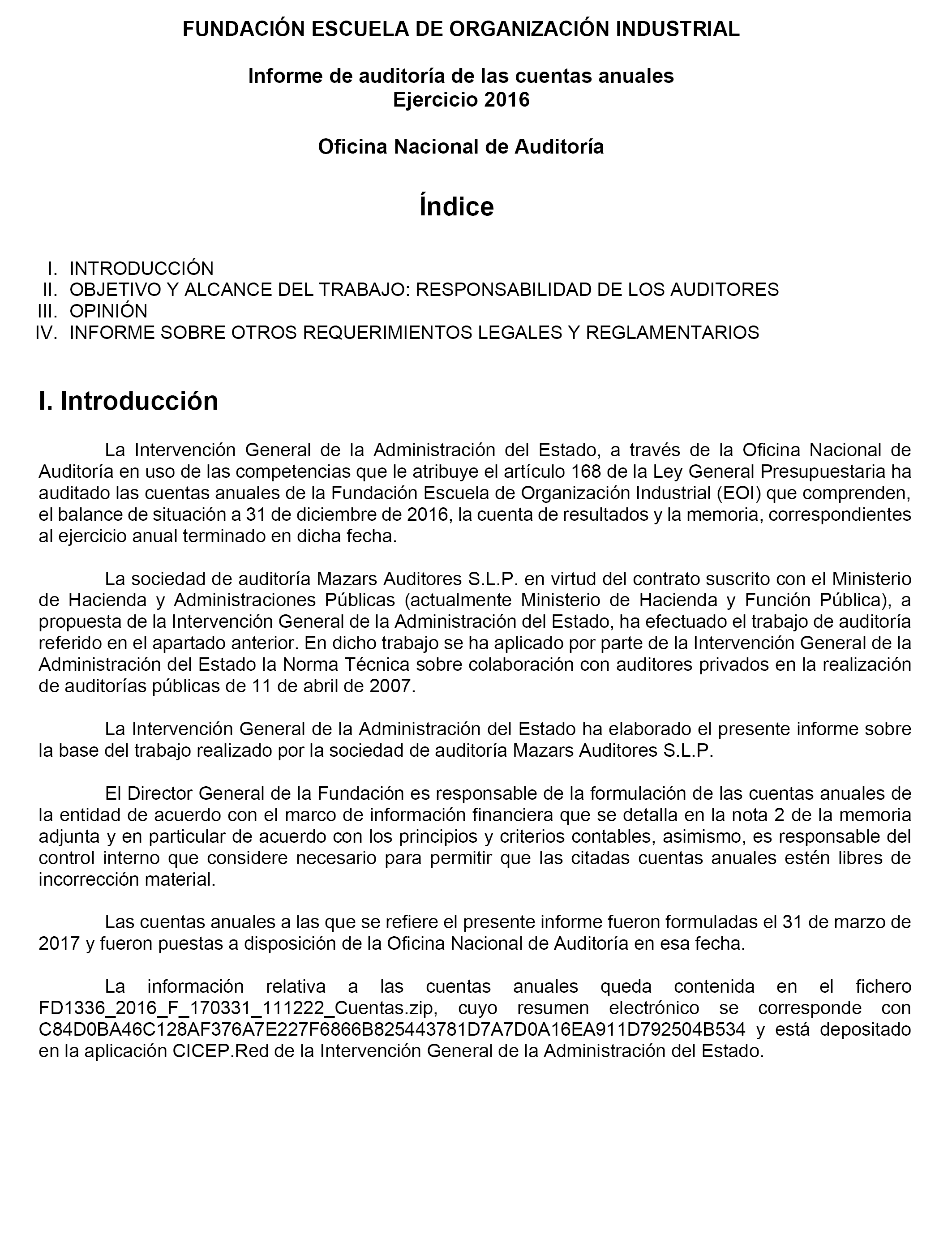 FUNDACIÓN ESCUELA DE ORGANIZACIÓN INDUSTRIAL

Informe de auditoría de las cuentas anuales
Ejercicio 2016

Oficina Nacional de Auditoría

Índice

I. INTRODUCCIÓN
II. OBJETIVO Y ALCANCE DEL TRABAJO: RESPONSABILIDAD DE LOS AUDITORES
III. OPINIÓN
IV. INFORME SOBRE OTROS REQUERIMIENTOS LEGALES Y REGLAMENTARIOS

I. Introducción

La Intervención General de la Administración del Estado, a través de la Oficina Nacional de Auditoría en uso de las competencias que le atribuye el artículo 168 de la Ley General Presupuestaria ha auditado las cuentas anuales de la Fundación Escuela de Organización Industrial (EOI) que comprenden, el balance de situación a 31 de diciembre de 2016, la cuenta de resultados y la memoria, correspondientes al ejercicio anual terminado en dicha fecha.

La sociedad de auditoría Mazars Auditores S.L.P. en virtud del contrato suscrito con el Ministerio de Hacienda y Administraciones Públicas (actualmente Ministerio de Hacienda y Función Pública), a propuesta de la Intervención General de la Administración del Estado, ha efectuado el trabajo de auditoría referido en el apartado anterior. En dicho trabajo se ha aplicado por parte de la Intervención General de la Administración del Estado la Norma Técnica sobre colaboración con auditores privados en la realización de auditorías públicas de 11 de abril de 2007.

La Intervención General de la Administración del Estado ha elaborado el presente informe sobre la base del trabajo realizado por la sociedad de auditoría Mazars Auditores S.L.P.

El Director General de la Fundación es responsable de la formulación de las cuentas anuales de la entidad de acuerdo con el marco de información financiera que se detalla en la nota 2 de la memoria adjunta y en particular de acuerdo con los principios y criterios contables, asimismo, es responsable del control interno que considere necesario para permitir que las citadas cuentas anuales estén libres de incorrección material.

Las cuentas anuales a las que se refiere el presente informe fueron formuladas el 31 de marzo de 2017 y fueron puestas a disposición de la Oficina Nacional de Auditoría en esa fecha.

La información relativa a las cuentas anuales queda contenida en el fichero FD1336_2016_F_170331_111222_Cuentas.zip, cuyo resumen electrónico se corresponde con C84D0BA46C128AF376A7E227F6866B825443781D7A7D0A16EA911D792504B534 y está depositado en la aplicación CICEP.Red de la Intervención General de la Administración del Estado.